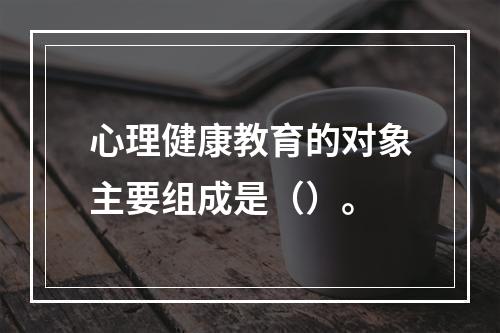 心理健康教育的对象主要组成是（）。